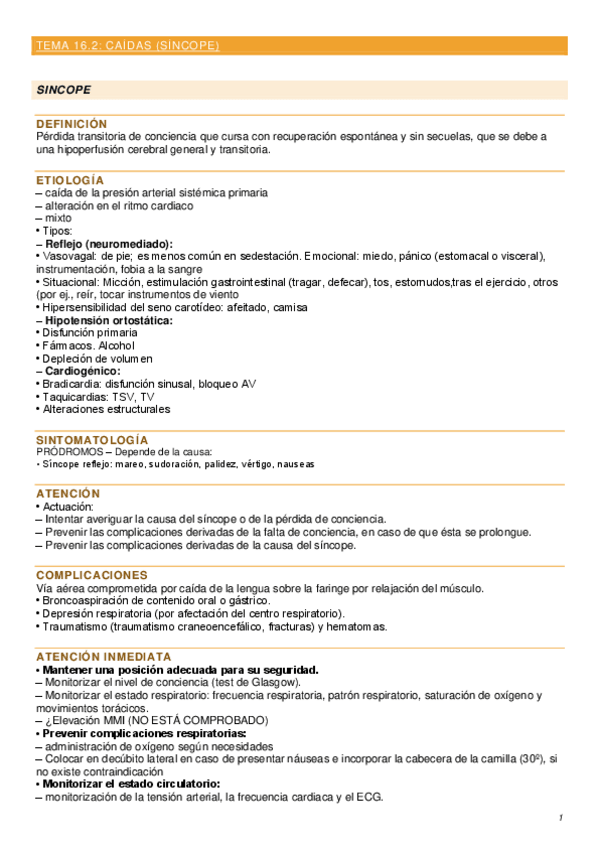 TEMA 16.2: CAÍDAS (SÍNCOPE)

SINCOPE

DEFINICIÓN
Pérdida transitoria de conciencia que cursa con recuperación espontánea y sin secuelas, que se debe a una hipoperfusión cerebral general y transitoria.

ETIOLOGÍA
– caída de la presión arterial sistémica primaria
– alteración en el ritmo cardiaco
– mixto
• Tipos:
– Reflejo (neuromediado):
• Vasovagal: de pie; es menos común en sedestación. Emocional: miedo, pánico (estomacal o visceral), instrumentación, fobia a la sangre
• Situacional: Micción, estimulación gastrointestinal (tragar, defecar), tos, estornudos,tras el ejercicio, otros (por ej., reír, tocar instrumentos de viento
• Hipersensibilidad del seno carotídeo: afeitado, camisa
– Hipotensión ortostática:
• Disfunción primaria
• Fármacos. Alcohol
• Depleción de volumen
– Cardiogénico:
• Bradicardia: disfunción sinusal, bloqueo AV
• Taquicardias: TSV, TV
• Alteraciones estructurales

SINTOMATOLOGÍA
PRÓDROMOS – Depende de la causa:
• Síncope reflejo: mareo, sudoración, palidez, vértigo, nauseas

ATENCIÓN
• Actuación:
– Intentar averiguar la causa del síncope o de la pérdida de conciencia.
– Prevenir las complicaciones derivadas de la falta de conciencia, en caso de que ésta se prolongue.
– Prevenir las complicaciones derivadas de la causa del síncope.

COMPLICACIONES
Vía aérea comprometida por caída de la lengua sobre la faringe por relajación del músculo.
• Broncoaspiración de contenido oral o gástrico.
• Depresión respiratoria (por afectación del centro respiratorio).
• Traumatismo (traumatismo craneoencefálico, fracturas) y hematomas.

ATENCIÓN INMEDIATA
• Mantener una posición adecuada para su seguridad.
– Monitorizar el nivel de conciencia (test de Glasgow).
– Monitorizar el estado respiratorio: frecuencia respiratoria, patrón respiratorio, saturación de oxígeno y movimientos torácicos.
– ¿Elevación MMI (NO ESTÁ COMPROBADO)
• Prevenir complicaciones respiratorias:
– administración de oxígeno según necesidades
– Colocar en decúbito lateral en caso de presentar náuseas e incorporar la cabecera de la camilla (30º), si no existe contraindicación
• Monitorizar el estado circulatorio:
– monitorización de la tensión arterial, la frecuencia cardiaca y el ECG.

1